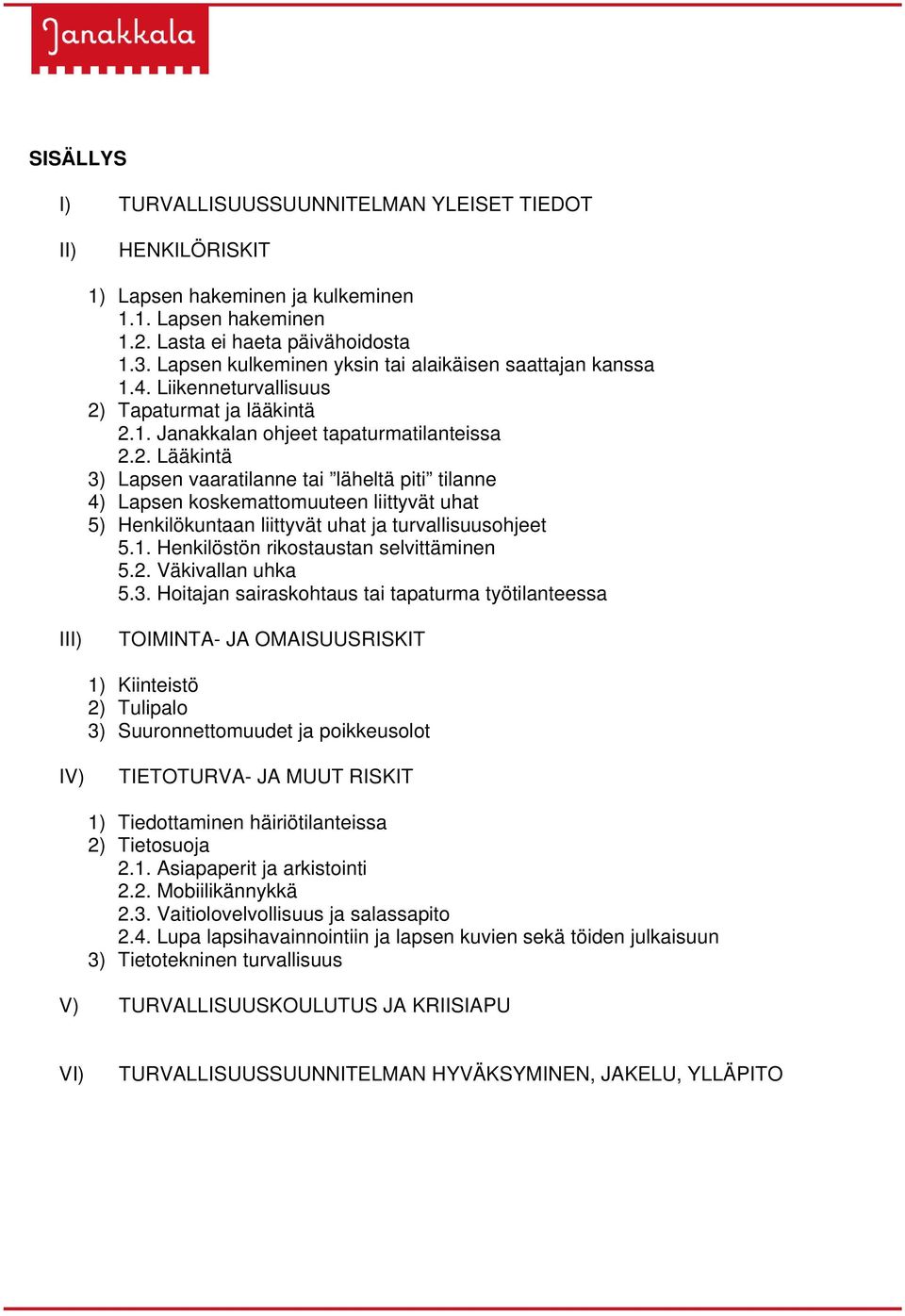 Janakkala

SISÄLLYS

I) TURVALLISUUSSUUNNITELMAN YLEISET TIEDOT

II) HENKILÖRISKIT

1) Lapsen hakeminen ja kulkeminen
1.1. Lapsen hakeminen
1.2. Lasta ei haeta päivähoidosta
1.3. Lapsen kulkeminen yksin tai alaikäisen saattajan kanssa
1.4. Liikenneturvallisuus
2) Tapaturmat ja lääkintä
2.1. Janakkalan ohjeet tapaturmatilanteissa
2.2. Lääkintä
3) Lapsen vaaratilanne tai ”läheltä piti” tilanne
4) Lapsen koskemattomuuteen liittyvät uhat
5) Henkilökuntaan liittyvät uhat ja turvallisuusohjeet
5.1. Henkilöstön rikostaustan selvittäminen
5.2. Väkivallan uhka
5.3. Hoitajan sairaskohtaus tai tapaturma työtilanteessa

III) TOIMINTA- JA OMAISUUSRISKIT

1) Kiinteistö
2) Tulipalo
3) Suuronnettomuudet ja poikkeusolot

IV) TIETOTURVA- JA MUUT RISKIT

1) Tiedottaminen häiriötilanteissa
2) Tietosuoja
2.1. Asiapaperit ja arkistointi
2.2. Mobiilikännykkä
2.3. Vaitiolovelvollisuus ja salassapito
2.4. Lupa lapsihavainnointiin ja lapsen kuvien sekä töiden julkaisuun
3) Tietotekninen turvallisuus

V) TURVALLISUUSKOULUTUS JA KRIISIAPU

VI) TURVALLISUUSSUUNNITELMAN HYVÄKSYMINEN, JAKELU, YLLÄPITO